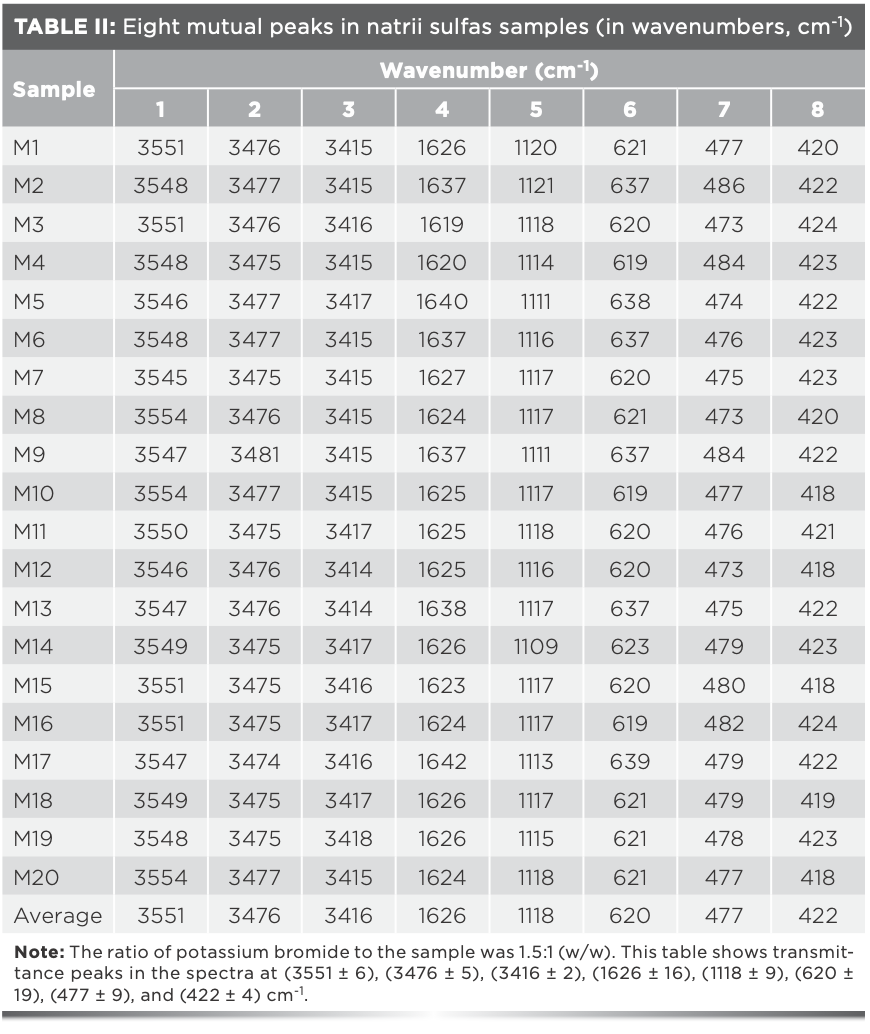 TABLE II: Eight mutual peaks in natrii sulfas samples (in wavenumbers, $cm^{-1}$)

| Sample | Wavenumber ($cm^{-1}$) | | | | | | | |
|---|---|---|---|---|---|---|---|---|
| | 1 | 2 | 3 | 4 | 5 | 6 | 7 | 8 |
| M1 | 3551 | 3476 | 3415 | 1626 | 1120 | 621 | 477 | 420 |
| M2 | 3548 | 3477 | 3415 | 1637 | 1121 | 637 | 486 | 422 |
| M3 | 3551 | 3476 | 3416 | 1619 | 1118 | 620 | 473 | 424 |
| M4 | 3548 | 3475 | 3415 | 1620 | 1114 | 619 | 484 | 423 |
| M5 | 3546 | 3477 | 3417 | 1640 | 1111 | 638 | 474 | 422 |
| M6 | 3548 | 3477 | 3415 | 1637 | 1116 | 637 | 476 | 423 |
| M7 | 3545 | 3475 | 3415 | 1627 | 1117 | 620 | 475 | 423 |
| M8 | 3554 | 3476 | 3415 | 1624 | 1117 | 621 | 473 | 420 |
| M9 | 3547 | 3481 | 3415 | 1637 | 1111 | 637 | 484 | 422 |
| M10 | 3554 | 3477 | 3415 | 1625 | 1117 | 619 | 477 | 418 |
| M11 | 3550 | 3475 | 3417 | 1625 | 1118 | 620 | 476 | 421 |
| M12 | 3546 | 3476 | 3414 | 1625 | 1116 | 620 | 473 | 418 |
| M13 | 3547 | 3476 | 3414 | 1638 | 1117 | 637 | 475 | 422 |
| M14 | 3549 | 3475 | 3417 | 1626 | 1109 | 623 | 479 | 423 |
| M15 | 3551 | 3475 | 3416 | 1623 | 1117 | 620 | 480 | 418 |
| M16 | 3551 | 3475 | 3417 | 1624 | 1117 | 619 | 482 | 424 |
| M17 | 3547 | 3474 | 3416 | 1642 | 1113 | 639 | 479 | 422 |
| M18 | 3549 | 3475 | 3417 | 1626 | 1117 | 621 | 479 | 419 |
| M19 | 3548 | 3475 | 3418 | 1626 | 1115 | 621 | 478 | 423 |
| M20 | 3554 | 3477 | 3415 | 1624 | 1118 | 621 | 477 | 418 |
| Average | 3551 | 3476 | 3416 | 1626 | 1118 | 620 | 477 | 422 |

Note: The ratio of potassium bromide to the sample was 1.5:1 (w/w). This table shows transmittance peaks in the spectra at (3551 ± 6), (3476 ± 5), (3416 ± 2), (1626 ± 16), (1118 ± 9), (620 ± 19), (477 ± 9), and (422 ± 4) $cm^{-1}$.